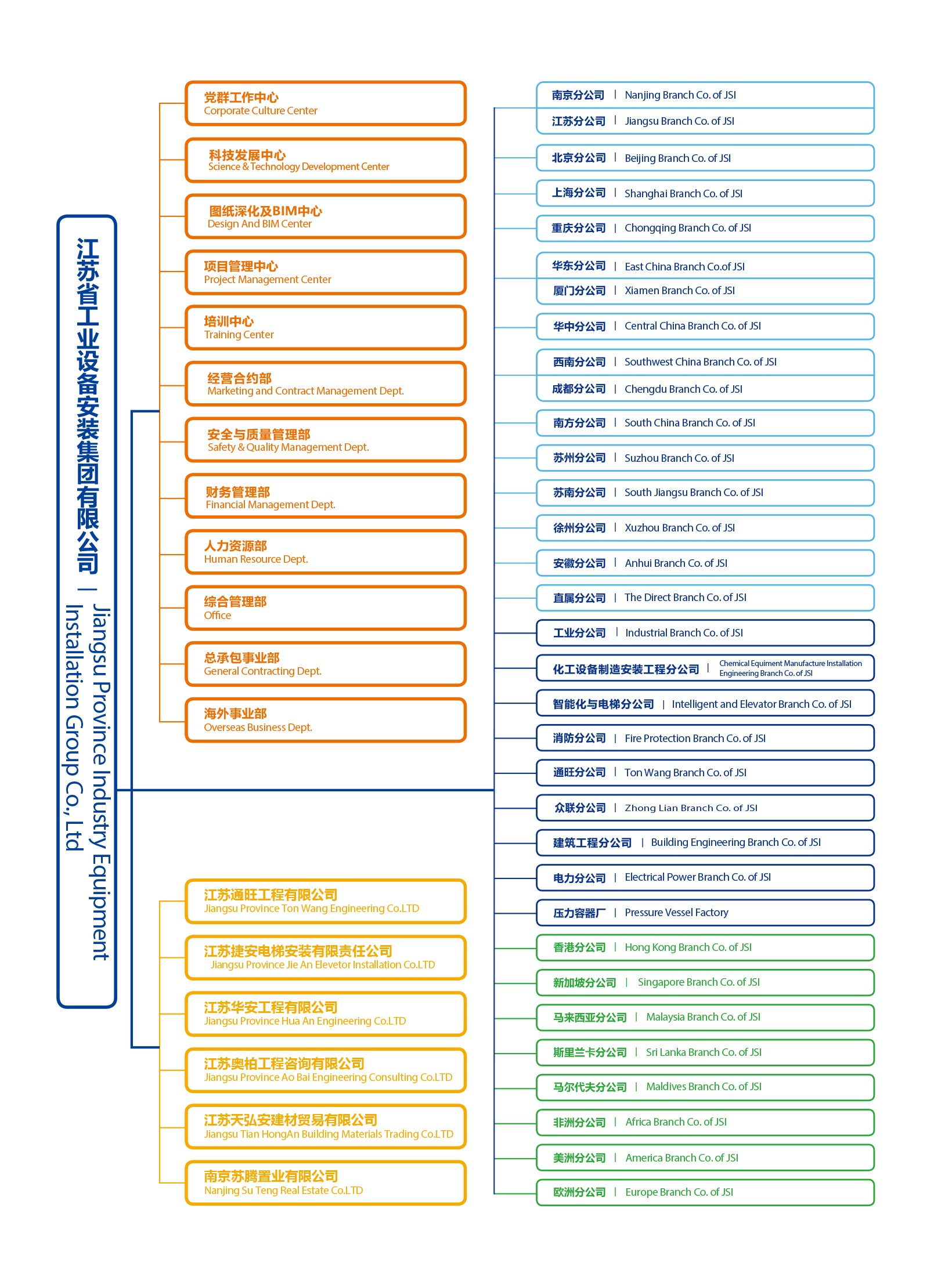 江苏省工业设备安装集团有限公司 | Jiangsu Province Industry Equipment Installation Group Co., Ltd

党群工作中心
Corporate Culture Center

科技发展中心
Science & Technology Development Center

图纸深化及BIM中心
Design And BIM Center

项目管理中心
Project Management Center

培训中心
Training Center

经营合约部
Marketing and Contract Management Dept.

安全与质量管理部
Safety & Quality Management Dept.

财务管理部
Financial Management Dept.

人力资源部
Human Resource Dept.

综合管理部
Office

总承包事业部
General Contracting Dept.

海外事业部
Overseas Business Dept.

江苏通旺工程有限公司
Jiangsu Province Ton Wang Engineering Co.LTD

江苏捷安电梯安装有限责任公司
Jiangsu Province Jie An Elevetor Installation Co.LTD

江苏华安工程有限公司
Jiangsu Province Hua An Engineering Co.LTD

江苏奥柏工程咨询有限公司
Jiangsu Province Ao Bai Engineering Consulting Co.LTD

江苏天弘安建材贸易有限公司
Jiangsu Tian HongAn Building Materials Trading Co.LTD

南京苏腾置业有限公司
Nanjing Su Teng Real Estate Co.LTD

南京分公司 | Nanjing Branch Co. of JSI
江苏分公司 | Jiangsu Branch Co. of JSI
北京分公司 | Beijing Branch Co. of JSI
上海分公司 | Shanghai Branch Co. of JSI
重庆分公司 | Chongqing Branch Co. of JSI
华东分公司 | East China Branch Co.of JSI
厦门分公司 | Xiamen Branch Co. of JSI
华中分公司 | Central China Branch Co. of JSI
西南分公司 | Southwest China Branch Co. of JSI
成都分公司 | Chengdu Branch Co. of JSI
南方分公司 | South China Branch Co. of JSI
苏州分公司 | Suzhou Branch Co. of JSI
苏南分公司 | South Jiangsu Branch Co. of JSI
徐州分公司 | Xuzhou Branch Co. of JSI
安徽分公司 | Anhui Branch Co. of JSI
直属分公司 | The Direct Branch Co. of JSI
工业分公司 | Industrial Branch Co. of JSI
化工设备制造安装工程分公司 | Chemical Equiment Manufacture Installation Engineering Branch Co. of JSI
智能化与电梯分公司 | Intelligent and Elevator Branch Co. of JSI
消防分公司 | Fire Protection Branch Co. of JSI
通旺分公司 | Ton Wang Branch Co. of JSI
众联分公司 | Zhong Lian Branch Co. of JSI
建筑工程分公司 | Building Engineering Branch Co. of JSI
电力分公司 | Electrical Power Branch Co. of JSI
压力容器厂 | Pressure Vessel Factory
香港分公司 | Hong Kong Branch Co. of JSI
新加坡分公司 | Singapore Branch Co. of JSI
马来西亚分公司 | Malaysia Branch Co. of JSI
斯里兰卡分公司 | Sri Lanka Branch Co. of JSI
马尔代夫分公司 | Maldives Branch Co. of JSI
非洲分公司 | Africa Branch Co. of JSI
美洲分公司 | America Branch Co. of JSI
欧洲分公司 | Europe Branch Co. of JSI